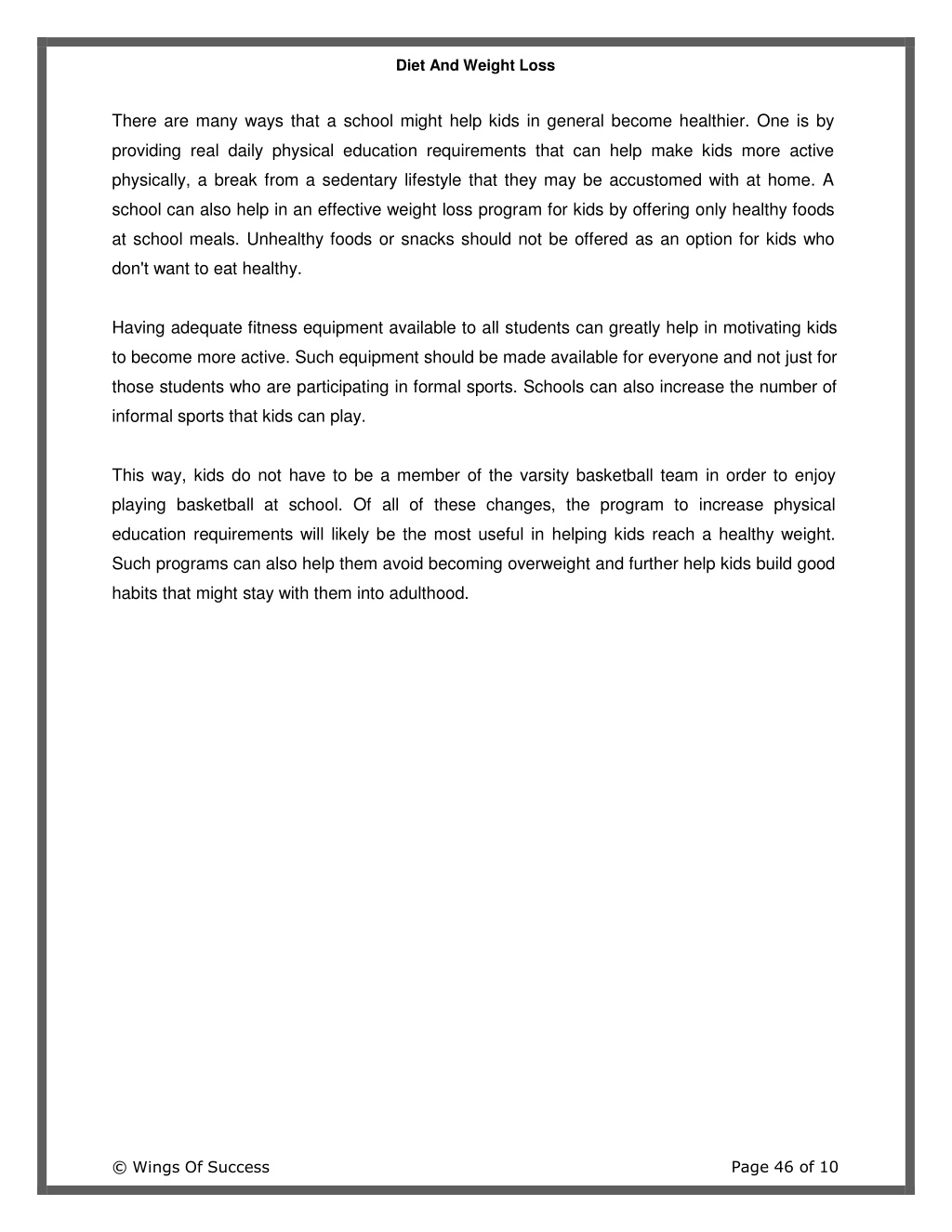 Diet And Weight Loss

There are many ways that a school might help kids in general become healthier. One is by providing real daily physical education requirements that can help make kids more active physically, a break from a sedentary lifestyle that they may be accustomed with at home. A school can also help in an effective weight loss program for kids by offering only healthy foods at school meals. Unhealthy foods or snacks should not be offered as an option for kids who don't want to eat healthy.

Having adequate fitness equipment available to all students can greatly help in motivating kids to become more active. Such equipment should be made available for everyone and not just for those students who are participating in formal sports. Schools can also increase the number of informal sports that kids can play.

This way, kids do not have to be a member of the varsity basketball team in order to enjoy playing basketball at school. Of all of these changes, the program to increase physical education requirements will likely be the most useful in helping kids reach a healthy weight. Such programs can also help them avoid becoming overweight and further help kids build good habits that might stay with them into adulthood.

© Wings Of Success

Page 46 of 10